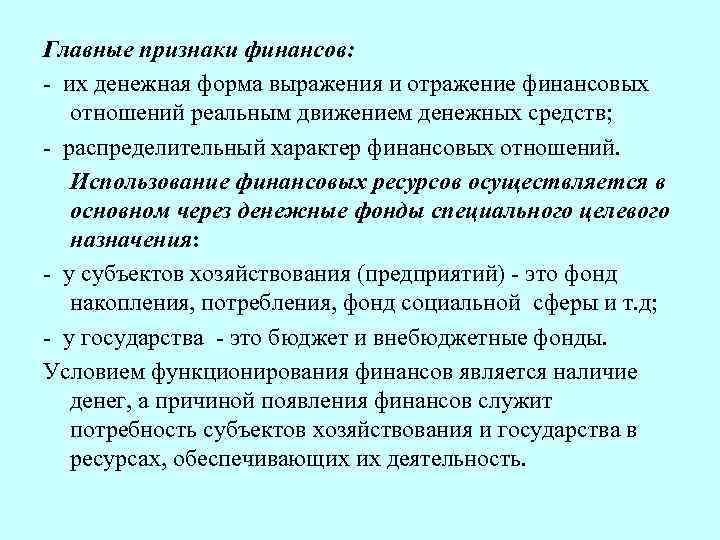 Главные признаки финансов:

- их денежная форма выражения и отражение финансовых отношений реальным движением денежных средств;

- распределительный характер финансовых отношений.

Использование финансовых ресурсов осуществляется в основном через денежные фонды специального целевого назначения:

- у субъектов хозяйствования (предприятий) - это фонд накопления, потребления, фонд социальной сферы и т.д;

- у государства - это бюджет и внебюджетные фонды.

Условием функционирования финансов является наличие денег, а причиной появления финансов служит потребность субъектов хозяйствования и государства в ресурсах, обеспечивающих их деятельность.